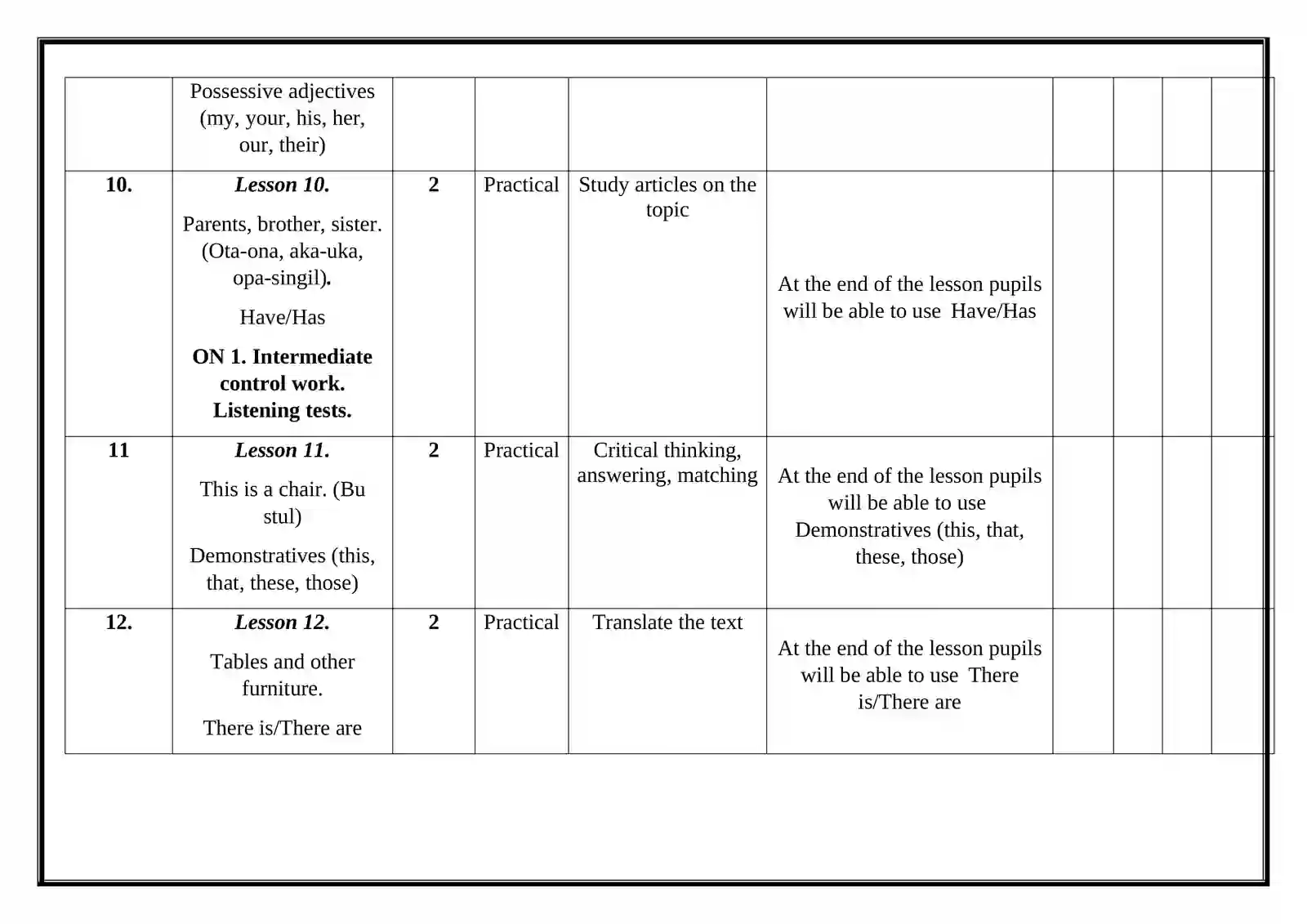 |  | Possessive adjectives (my, your, his, her, our, their) |  |  |  |  |  |  |  |  |
|---|---|---|---|---|---|---|---|---|---|
| 10. | Lesson 10. Parents, brother, sister. (Ota-ona, aka-uka, opa-singil). Have/Has ON 1. Intermediate control work. Listening tests. | 2 | Practical | Study articles on the topic | At the end of the lesson pupils will be able to use Have/Has |  |  |  |  |
| 11 | Lesson 11. This is a chair. (Bu stul) Demonstratives (this, that, these, those) | 2 | Practical | Critical thinking, answering, matching | At the end of the lesson pupils will be able to use Demonstratives (this, that, these, those) |  |  |  |  |
| 12. | Lesson 12. Tables and other furniture. There is/There are | 2 | Practical | Translate the text | At the end of the lesson pupils will be able to use There is/There are |  |  |  |  |